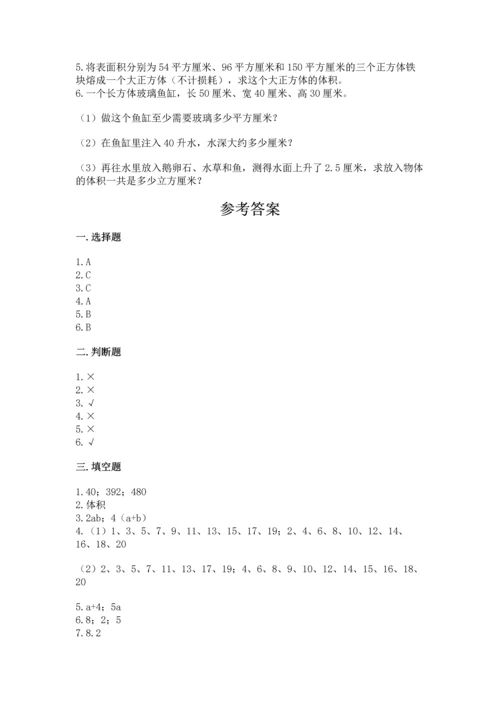 5.将表面积分别为54平方厘米、96平方厘米和150平方厘米的三个正方体铁块熔成一个大正方体（不计损耗），求这个大正方体的体积。
6.一个长方体玻璃鱼缸，长50厘米、宽40厘米、高30厘米。

（1）做这个鱼缸至少需要玻璃多少平方厘米？

（2）在鱼缸里注入40升水，水深大约多少厘米？

（3）再往水里放入鹅卵石、水草和鱼，测得水面上升了2.5厘米，求放入物体的体积一共是多少立方厘米？

参考答案

一.选择题

1.A
2.C
3.C
4.A
5.B
6.B

二.判断题

1.×
2.×
3.√
4.×
5.×
6.√

三.填空题

1.40；392；480
2.体积
3.2ab；4（a+b）
4.（1）1、3、5、7、9、11、13、15、17、19；2、4、6、8、10、12、14、16、18、20

（2）2、3、5、7、11、13、17、19；4、6、8、9、10、12、14、15、16、18、20

5.a+4；5a
6.8；2；5
7.8.2